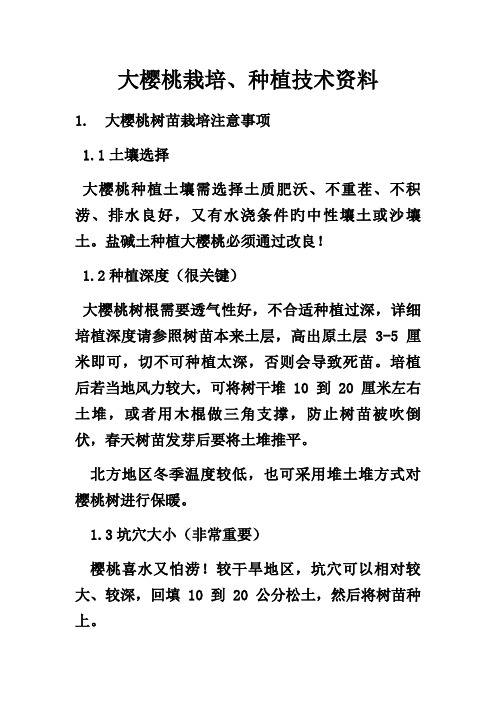 大樱桃栽培、种植技术资料

1. 大樱桃树苗栽培注意事项

1.1 土壤选择

大樱桃种植土壤需选择土质肥沃、不重茬、不积涝、排水良好，又有水浇条件旳中性壤土或沙壤土。盐碱土种植大樱桃必须通过改良！

1.2 种植深度（很关键）

大樱桃树根需要透气性好，不合适种植过深，详细培植深度请参照树苗本来土层，高出原土层 3-5 厘米即可，切不可种植太深，否则会导致死苗。培植后若当地风力较大，可将树干堆 10 到 20 厘米左右土堆，或者用木棍做三角支撑，防止树苗被吹倒伏，春天树苗发芽后要将土堆推平。

北方地区冬季温度较低，也可采用堆土堆方式对樱桃树进行保暖。

1.3 坑穴大小（非常重要）

樱桃喜水又怕涝！较干旱地区，坑穴可以相对较大、较深，回填 10 到 20 公分松土，然后将树苗种上。